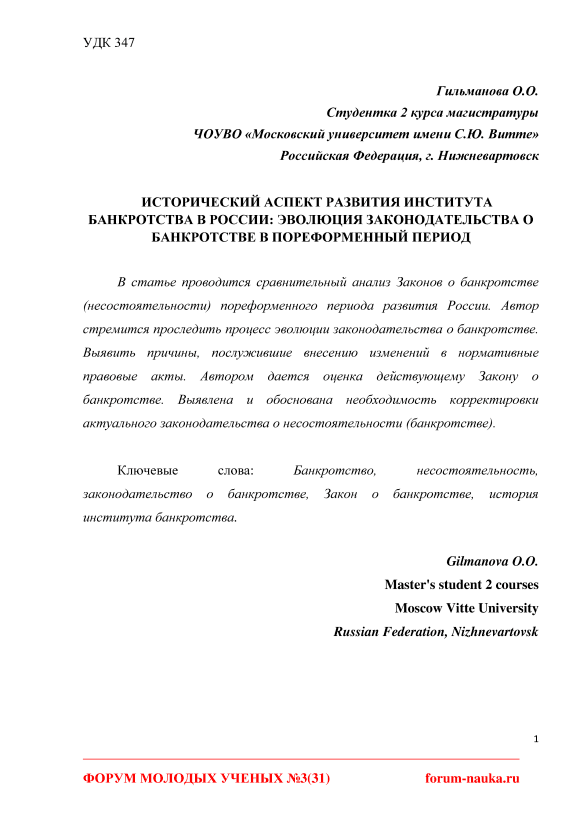 УДК 347

Гильманова О.О.
Студентка 2 курса магистратуры
ЧОУВО «Московский университет имени С.Ю. Витте»
Российская Федерация, г. Нижневартовск

ИСТОРИЧЕСКИЙ АСПЕКТ РАЗВИТИЯ ИНСТИТУТА БАНКРОТСТВА В РОССИИ: ЭВОЛЮЦИЯ ЗАКОНОДАТЕЛЬСТВА О БАНКРОТСТВЕ В ПОРЕФОРМЕННЫЙ ПЕРИОД

В статье проводится сравнительный анализ Законов о банкротстве (несостоятельности) пореформенного периода развития России. Автор стремится проследить процесс эволюции законодательства о банкротстве. Выявить причины, послужившие внесению изменений в нормативные правовые акты. Автором дается оценка действующему Закону о банкротстве. Выявлена и обоснована необходимость корректировки актуального законодательства о несостоятельности (банкротстве).

Ключевые слова: Банкротство, несостоятельность, законодательство о банкротстве, Закон о банкротстве, история института банкротства.

Gilmanova O.O.
Master's student 2 courses
Moscow Vitte University
Russian Federation, Nizhnevartovsk

1

ФОРУМ МОЛОДЫХ УЧЕНЫХ №3(31) forum-nauka.ru